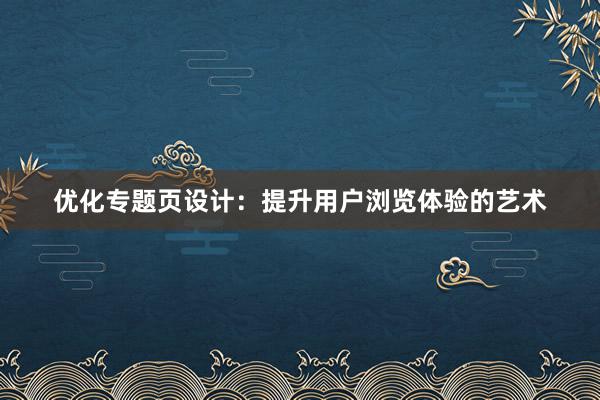 优化专题页设计：提升用户浏览体验的艺术